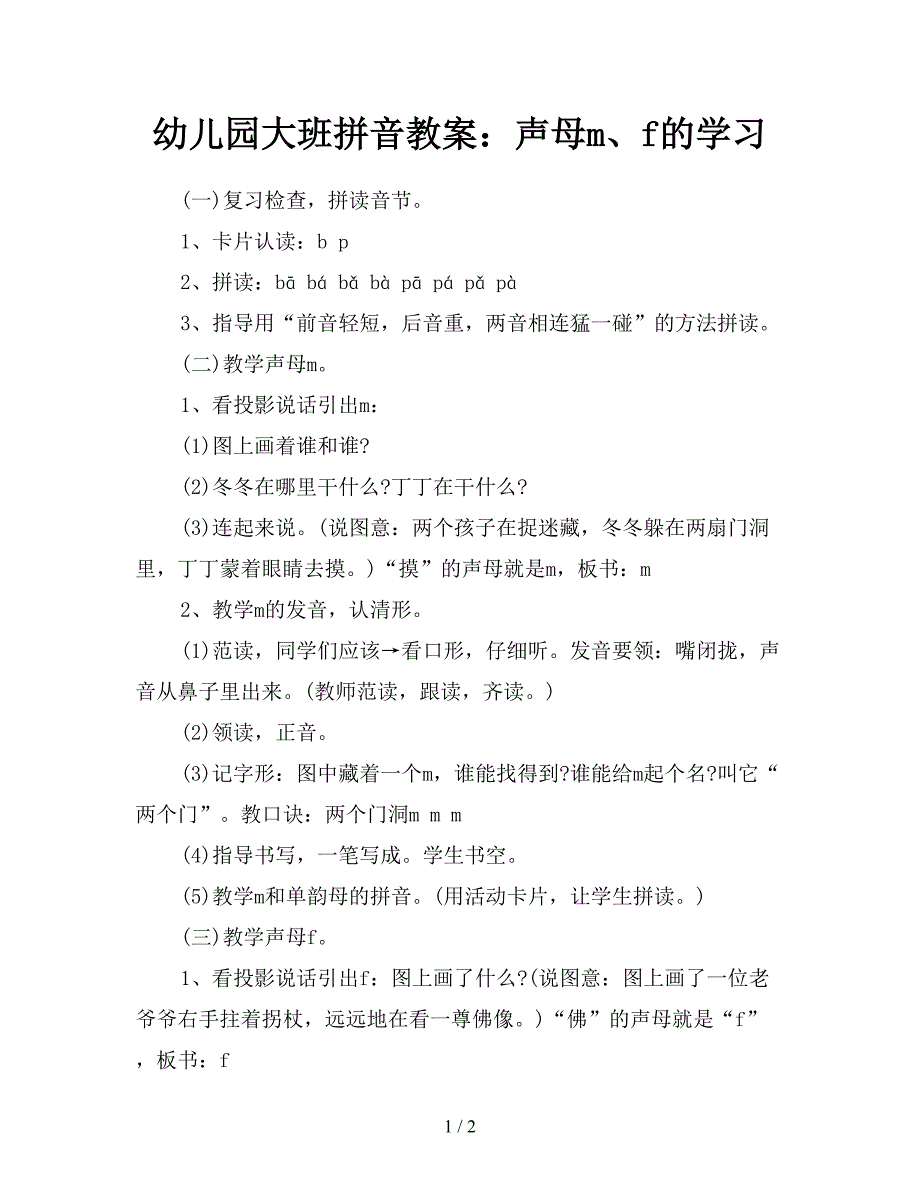 幼儿园大班拼音教案：声母m、f的学习

(一)复习检查，拼读音节。

1、卡片认读：b p

2、拼读：bā bá bǎ bà pā pá pǎ pà

3、指导用“前音轻短，后音重，两音相连猛一碰”的方法拼读。

(二)教学声母m。

1、看投影说话引出m：

(1)图上画着谁和谁?

(2)冬冬在哪里干什么?丁丁在干什么?

(3)连起来说。(说图意：两个孩子在捉迷藏，冬冬躲在两扇门洞里，丁丁蒙着眼睛去摸。)“摸”的声母就是m，板书：m

2、教学m的发音，认清形。

(1)范读，同学们应该→看口形，仔细听。发音要领：嘴闭拢，声音从鼻子里出来。(教师范读，跟读，齐读。)

(2)领读，正音。

(3)记字形：图中藏着一个m，谁能找得到?谁能给m起个名?叫它“两个门”。教口诀：两个门洞m m m

(4)指导书写，一笔写成。学生书空。

(5)教学m和单韵母的拼音。(用活动卡片，让学生拼读。)

(三)教学声母f。

1、看投影说话引出f：图上画了什么?(说图意：图上画了一位老爷爷右手拄着拐杖，远远地在看一尊佛像。)“佛”的声母就是“f”，板书：f

1 / 2